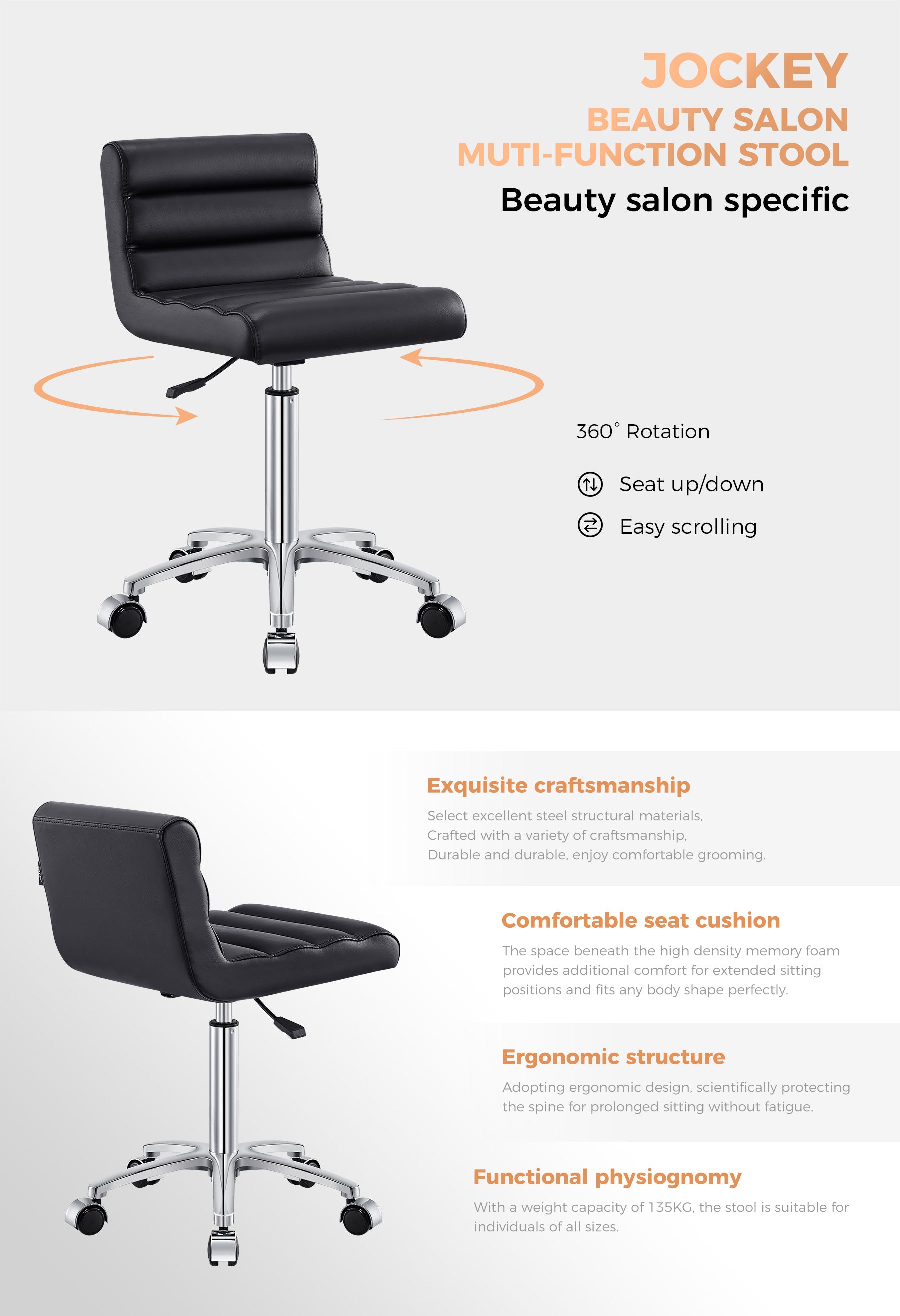 JOCKEY
BEAUTY SALON
MUTI-FUNCTION STOOL
Beauty salon specific

360° Rotation

Seat up/down

Easy scrolling

Exquisite craftsmanship

Select excellent steel structural materials, Crafted with a variety of craftsmanship, Durable and durable, enjoy comfortable grooming.

Comfortable seat cushion

The space beneath the high density memory foam provides additional comfort for extended sitting positions and fits any body shape perfectly.

Ergonomic structure

Adopting ergonomic design, scientifically protecting the spine for prolonged sitting without fatigue.

Functional physiognomy

With a weight capacity of 135KG, the stool is suitable for individuals of all sizes.